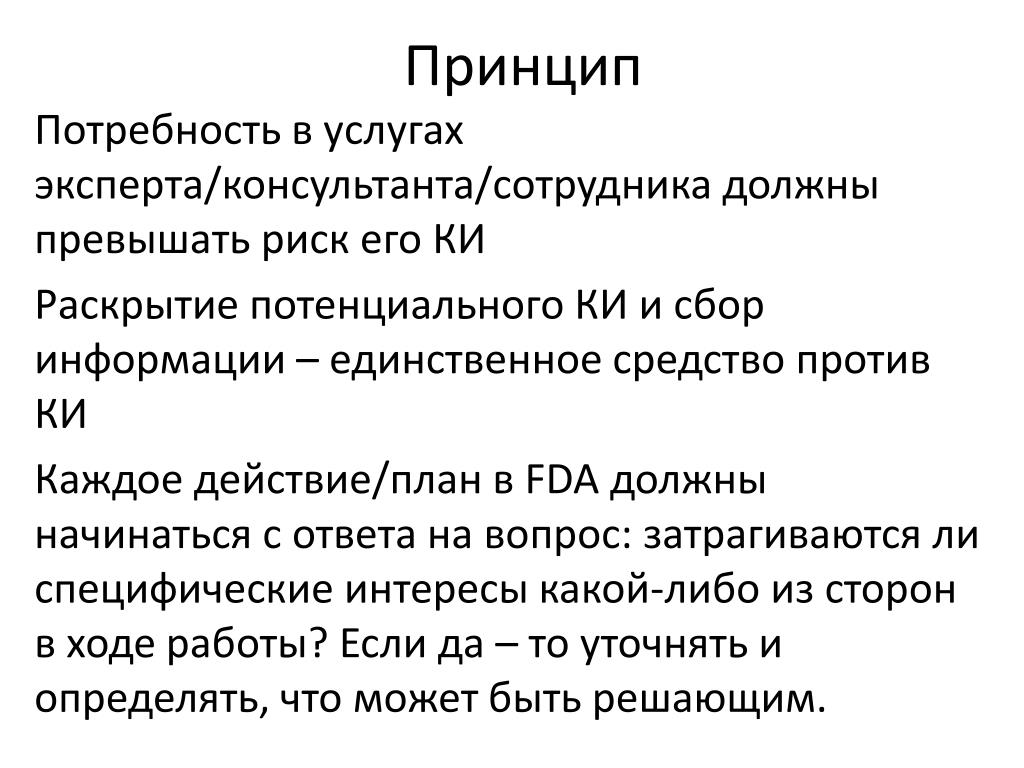 Принцип

Потребность в услугах эксперта/консультанта/сотрудника должны превышать риск его КИ

Раскрытие потенциального КИ и сбор информации – единственное средство против КИ

Каждое действие/план в FDA должны начинаться с ответа на вопрос: затрагиваются ли специфические интересы какой-либо из сторон в ходе работы? Если да – то уточнять и определять, что может быть решающим.